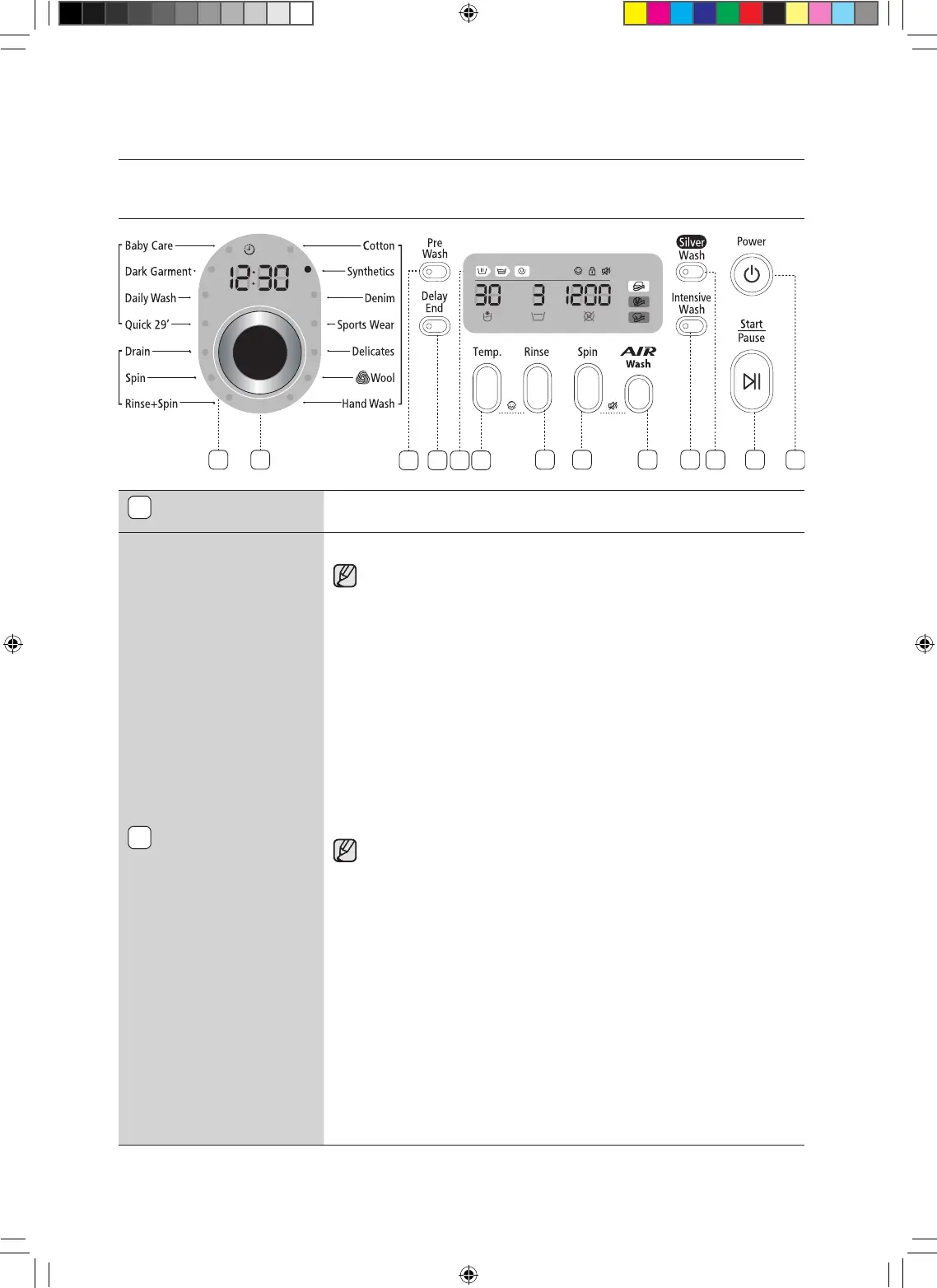 Baby Care
Dark Garment
Daily Wash
Quick 29'
Drain
Spin
Rinse+Spin

12:30

Cotton
Synthetics
Denim
Sports Wear
Delicates
Wool
Hand Wash

Pre Wash
Delay End

30 3 1200

Temp.
Rinse
Spin
AIR Wash

Silver Wash
Intensive Wash

Power

Start
Pause